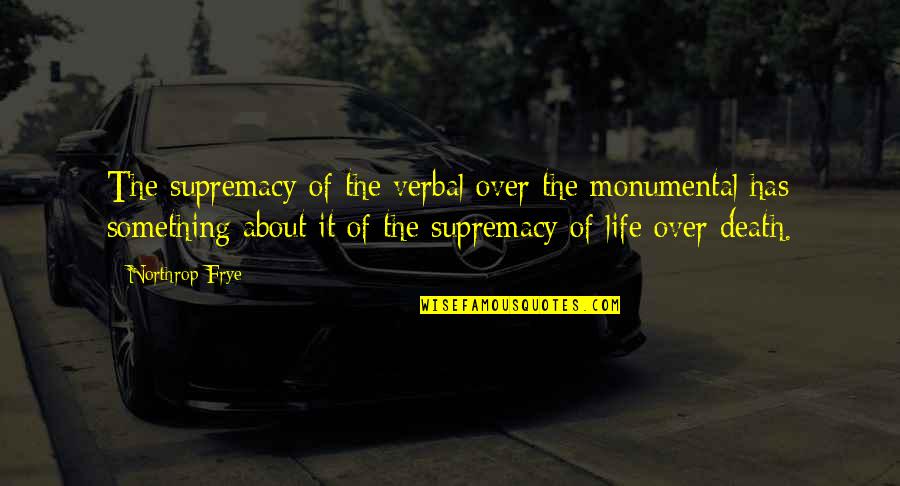 The supremacy of the verbal over the monumental has something about it of the supremacy of life over death.

Northrop Frye

WISEFAMOUSQUOTES.COM